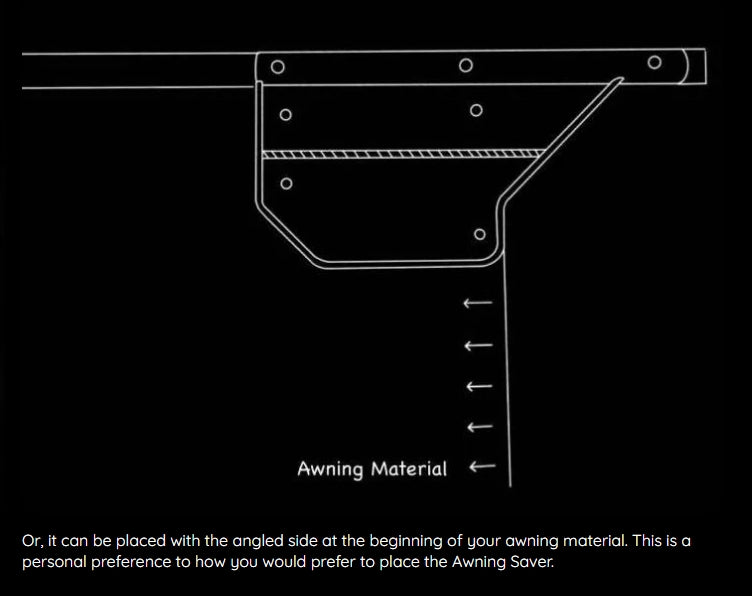 Awning Material

Or, it can be placed with the angled side at the beginning of your awning material. This is a personal preference to how you would prefer to place the Awning Saver.